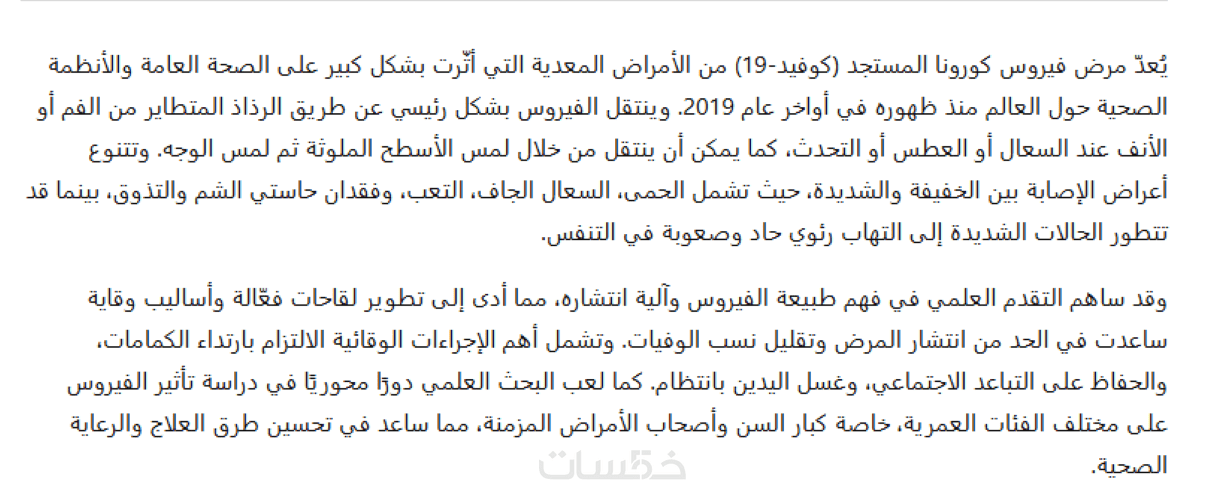 يُعدّ مرض فيروس كورونا المستجد (كوفيد-19) من الأمراض المعدية التي أثّرت بشكل كبير على الصحة العامة والأنظمة الصحية حول العالم منذ ظهوره في أواخر عام 2019. وينتقل الفيروس بشكل رئيسي عن طريق الرذاذ المتطاير من الفم أو الأنف عند السعال أو العطس أو التحدث، كما يمكن أن ينتقل من خلال لمس الأسطح الملوثة ثم لمس الوجه. وتتنوع أعراض الإصابة بين الخفيفة والشديدة، حيث تشمل الحمى، السعال الجاف، التعب، وفقدان حاستي الشم والتذوق، بينما قد تتطور الحالات الشديدة إلى التهاب رئوي حاد وصعوبة في التنفس.

وقد ساهم التقدم العلمي في فهم طبيعة الفيروس وآلية انتشاره، مما أدى إلى تطوير لقاحات فعّالة وأساليب وقاية ساعدت في الحد من انتشار المرض وتقليل نسب الوفيات. وتشمل أهم الإجراءات الوقائية الالتزام بارتداء الكمامات، والحفاظ على التباعد الاجتماعي، وغسل اليدين بانتظام. كما لعب البحث العلمي دورًا محوريًا في دراسة تأثير الفيروس على مختلف الفئات العمرية، خاصة كبار السن وأصحاب الأمراض المزمنة، مما ساعد في تحسين طرق العلاج والرعاية الصحية.

خمسات